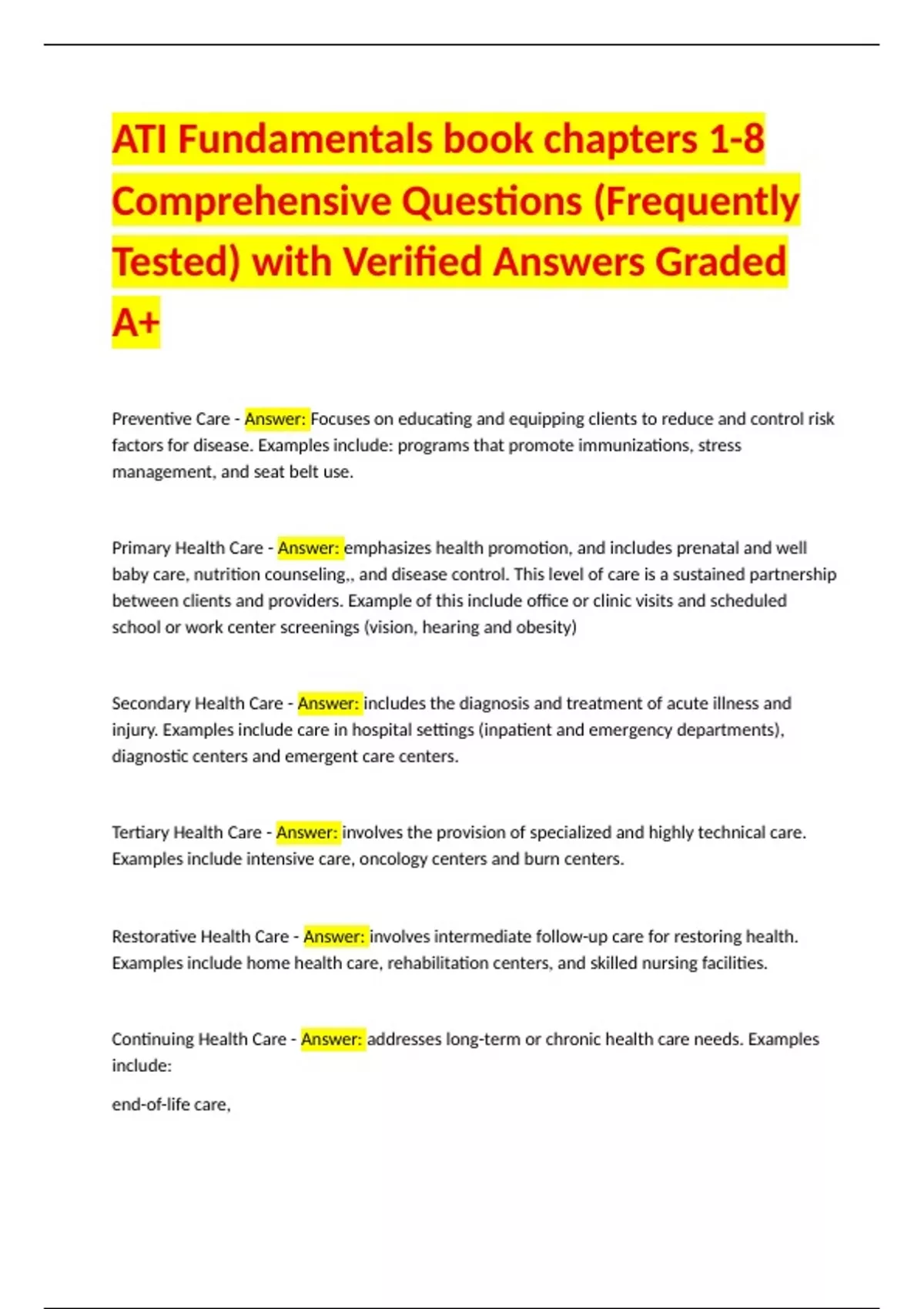 ATI Fundamentals book chapters 1-8 Comprehensive Questions (Frequently Tested) with Verified Answers Graded A+

Preventive Care - Answer: Focuses on educating and equipping clients to reduce and control risk factors for disease. Examples include: programs that promote immunizations, stress management, and seat belt use.

Primary Health Care - Answer: emphasizes health promotion, and includes prenatal and well baby care, nutrition counseling,, and disease control. This level of care is a sustained partnership between clients and providers. Example of this include office or clinic visits and scheduled school or work center screenings (vision, hearing and obesity)

Secondary Health Care - Answer: includes the diagnosis and treatment of acute illness and injury. Examples include care in hospital settings (inpatient and emergency departments), diagnostic centers and emergent care centers.

Tertiary Health Care - Answer: involves the provision of specialized and highly technical care. Examples include intensive care, oncology centers and burn centers.

Restorative Health Care - Answer: involves intermediate follow-up care for restoring health. Examples include home health care, rehabilitation centers, and skilled nursing facilities.

Continuing Health Care - Answer: addresses long-term or chronic health care needs. Examples include:

end-of-life care,